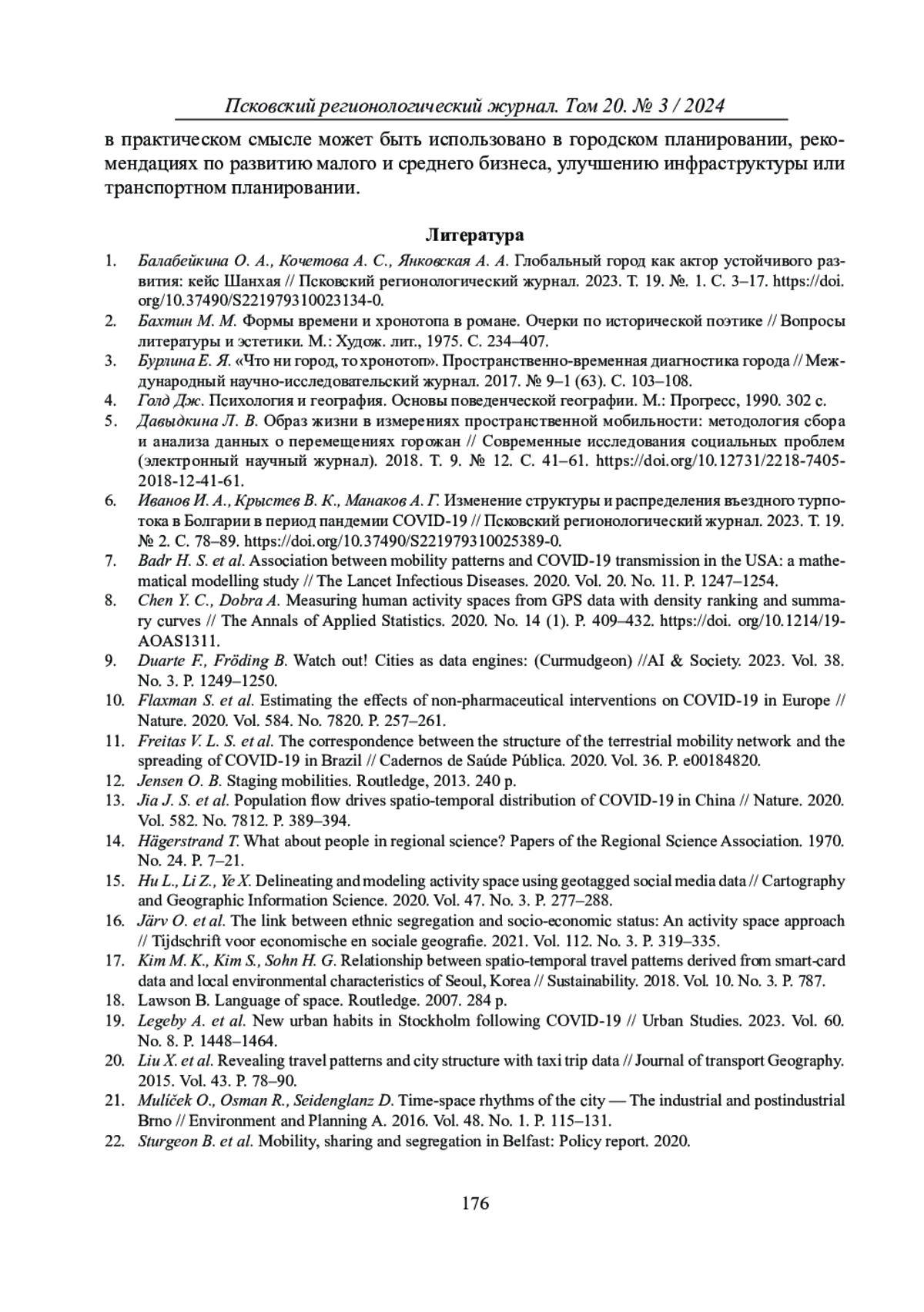 Псковский регионологический журнал. Том 20. № 3 / 2024

в практическом смысле может быть использовано в городском планировании, рекомендациях по развитию малого и среднего бизнеса, улучшению инфраструктуры или транспортном планировании.

Литература

1. Балабейкина О. А., Кочетова А. С., Янковская А. А. Глобальный город как актор устойчивого развития: кейс Шанхая // Псковский регионологический журнал. 2023. Т. 19. №. 1. С. 3–17. https://doi.org/10.37490/S221979310023134-0.
2. Бахтин М. М. Формы времени и хронотопа в романе. Очерки по исторической поэтике // Вопросы литературы и эстетики. М.: Худож. лит., 1975. С. 234–407.
3. Бурлина Е. Я. «Что ни город, то хронотоп». Пространственно-временная диагностика города // Международный научно-исследовательский журнал. 2017. № 9–1 (63). С. 103–108.
4. Голд Дж. Психология и география. Основы поведенческой географии. М.: Прогресс, 1990. 302 с.
5. Давыдкина Л. В. Образ жизни в измерениях пространственной мобильности: методология сбора и анализа данных о перемещениях горожан // Современные исследования социальных проблем (электронный научный журнал). 2018. Т. 9. № 12. С. 41–61. https://doi.org/10.12731/2218-7405-2018-12-41-61.
6. Иванов И. А., Крыстев В. К., Манаков А. Г. Изменение структуры и распределения въездного турпотока в Болгарии в период пандемии COVID-19 // Псковский регионологический журнал. 2023. Т. 19. № 2. С. 78–89. https://doi.org/10.37490/S221979310025389-0.
7. Badr H. S. et al. Association between mobility patterns and COVID-19 transmission in the USA: a mathematical modelling study // The Lancet Infectious Diseases. 2020. Vol. 20. No. 11. P. 1247–1254.
8. Chen Y. C., Dobra A. Measuring human activity spaces from GPS data with density ranking and summary curves // The Annals of Applied Statistics. 2020. No. 14 (1). P. 409–432. https://doi. org/10.1214/19-AOAS1311.
9. Duarte F., Fröding B. Watch out! Cities as data engines: (Curmudgeon) //AI & Society. 2023. Vol. 38. No. 3. P. 1249–1250.
10. Flaxman S. et al. Estimating the effects of non-pharmaceutical interventions on COVID-19 in Europe // Nature. 2020. Vol. 584. No. 7820. P. 257–261.
11. Freitas V. L. S. et al. The correspondence between the structure of the terrestrial mobility network and the spreading of COVID-19 in Brazil // Cadernos de Saúde Pública. 2020. Vol. 36. P. e00184820.
12. Jensen O. B. Staging mobilities. Routledge, 2013. 240 p.
13. Jia J. S. et al. Population flow drives spatio-temporal distribution of COVID-19 in China // Nature. 2020. Vol. 582. No. 7812. P. 389–394.
14. Hägerstrand T. What about people in regional science? Papers of the Regional Science Association. 1970. No. 24. P. 7–21.
15. Hu L., Li Z., Ye X. Delineating and modeling activity space using geotagged social media data // Cartography and Geographic Information Science. 2020. Vol. 47. No. 3. P. 277–288.
16. Järv O. et al. The link between ethnic segregation and socio-economic status: An activity space approach // Tijdschrift voor economische en sociale geografie. 2021. Vol. 112. No. 3. P. 319–335.
17. Kim M. K., Kim S., Sohn H. G. Relationship between spatio-temporal travel patterns derived from smart-card data and local environmental characteristics of Seoul, Korea // Sustainability. 2018. Vol. 10. No. 3. P. 787.
18. Lawson B. Language of space. Routledge. 2007. 284 p.
19. Legeby A. et al. New urban habits in Stockholm following COVID-19 // Urban Studies. 2023. Vol. 60. No. 8. P. 1448–1464.
20. Liu X. et al. Revealing travel patterns and city structure with taxi trip data // Journal of transport Geography. 2015. Vol. 43. P. 78–90.
21. Mulíček O., Osman R., Seidenglanz D. Time-space rhythms of the city — The industrial and postindustrial Brno // Environment and Planning A. 2016. Vol. 48. No. 1. P. 115–131.
22. Sturgeon B. et al. Mobility, sharing and segregation in Belfast: Policy report. 2020.

176